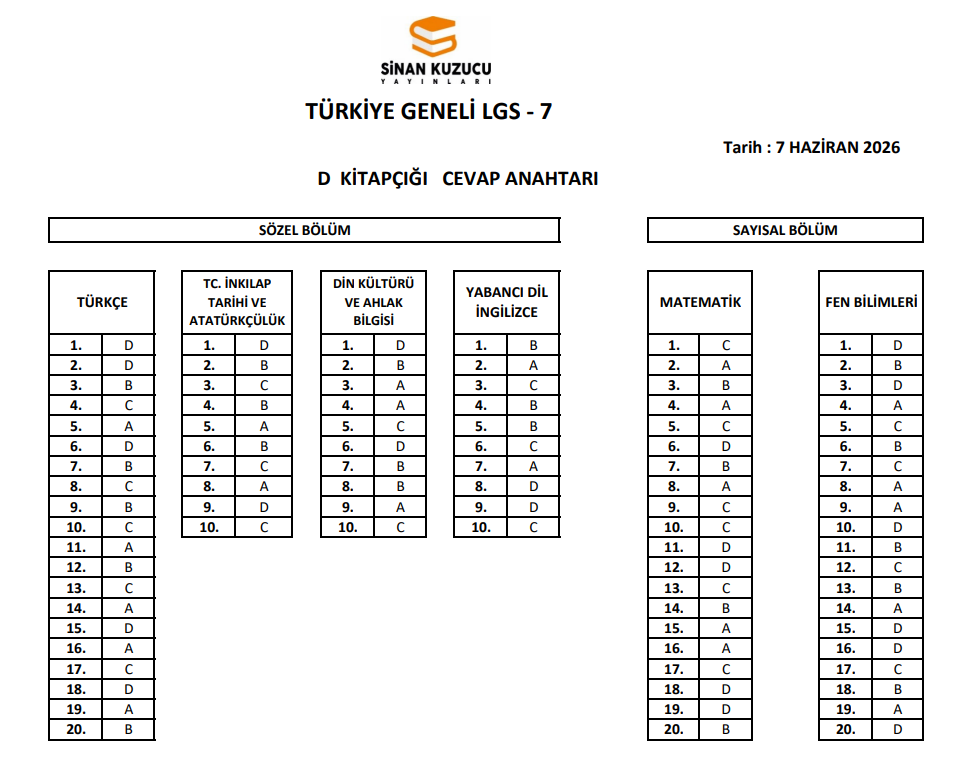 SİNAN KUZUCU
YAYINLARI

TÜRKİYE GENELİ LGS - 7

Tarih : 7 HAZİRAN 2026

D KİTAPÇIĞI CEVAP ANAHTARI

SÖZEL BÖLÜM

| TÜRKÇE | |
|---|---|
| 1. | D |
| 2. | D |
| 3. | B |
| 4. | C |
| 5. | A |
| 6. | D |
| 7. | B |
| 8. | C |
| 9. | B |
| 10. | C |
| 11. | A |
| 12. | B |
| 13. | C |
| 14. | A |
| 15. | D |
| 16. | A |
| 17. | C |
| 18. | D |
| 19. | A |
| 20. | B |

| TC. İNKILAP TARİHİ VE ATATÜRKÇÜLÜK | |
|---|---|
| 1. | D |
| 2. | B |
| 3. | C |
| 4. | B |
| 5. | A |
| 6. | B |
| 7. | C |
| 8. | A |
| 9. | D |
| 10. | C |

| DİN KÜLTÜRÜ VE AHLAK BİLGİSİ | |
|---|---|
| 1. | D |
| 2. | B |
| 3. | A |
| 4. | A |
| 5. | C |
| 6. | D |
| 7. | B |
| 8. | B |
| 9. | A |
| 10. | C |

| YABANCI DİL İNGİLİZCE | |
|---|---|
| 1. | B |
| 2. | A |
| 3. | C |
| 4. | B |
| 5. | B |
| 6. | C |
| 7. | A |
| 8. | D |
| 9. | D |
| 10. | C |

SAYISAL BÖLÜM

| MATEMATİK | |
|---|---|
| 1. | C |
| 2. | A |
| 3. | B |
| 4. | A |
| 5. | C |
| 6. | D |
| 7. | B |
| 8. | A |
| 9. | C |
| 10. | C |
| 11. | D |
| 12. | D |
| 13. | C |
| 14. | B |
| 15. | A |
| 16. | A |
| 17. | C |
| 18. | D |
| 19. | D |
| 20. | B |

| FEN BİLİMLERİ | |
|---|---|
| 1. | D |
| 2. | B |
| 3. | D |
| 4. | A |
| 5. | C |
| 6. | B |
| 7. | C |
| 8. | A |
| 9. | A |
| 10. | D |
| 11. | B |
| 12. | C |
| 13. | B |
| 14. | A |
| 15. | D |
| 16. | D |
| 17. | C |
| 18. | B |
| 19. | A |
| 20. | D |